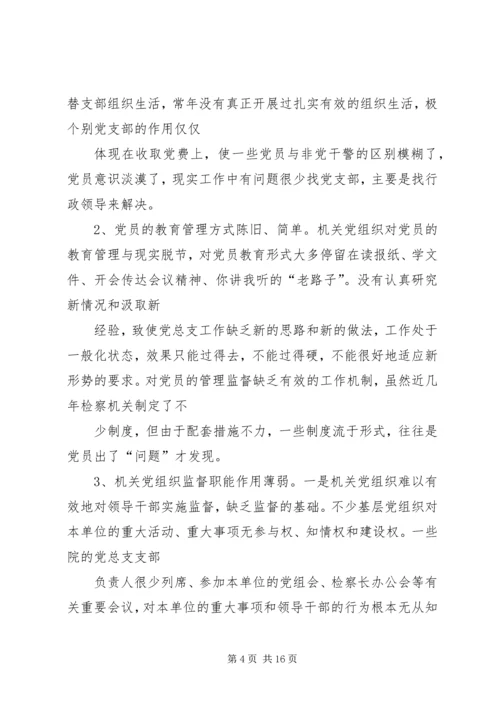 替支部组织生活，常年没有真正开展过扎实有效的组织生活，极个别党支部的作用仅仅

体现在收取党费上，使一些党员与非党干警的区别模糊了，党员意识淡漠了，现实工作中有问题很少找党支部，主要是找行政领导来解决。

2、党员的教育管理方式陈旧、简单。机关党组织对党员的教育管理与现实脱节，对党员教育形式大多停留在读报纸、学文件、开会传达会议精神、你讲我听的“老路子”。没有认真研究新情况和汲取新

经验，致使党总支工作缺乏新的思路和新的做法，工作处于一般化状态，效果只能过得去，不能过得硬，不能很好地适应新形势的要求。对党员的管理监督缺乏有效的工作机制，虽然近几年检察机关制定了不

少制度，但由于配套措施不力，一些制度流于形式，往往是党员出了“问题”才发现。

3、机关党组织监督职能作用薄弱。一是机关党组织难以有效地对领导干部实施监督，缺乏监督的基础。不少基层党组织对本单位的重大活动、重大事项无参与权、知情权和建设权。一些院的党总支支部

负责人很少列席、参加本单位的党组会、检察长办公会等有关重要会议，对本单位的重大事项和领导干部的行为根本无从知

第 4 页 共 16 页